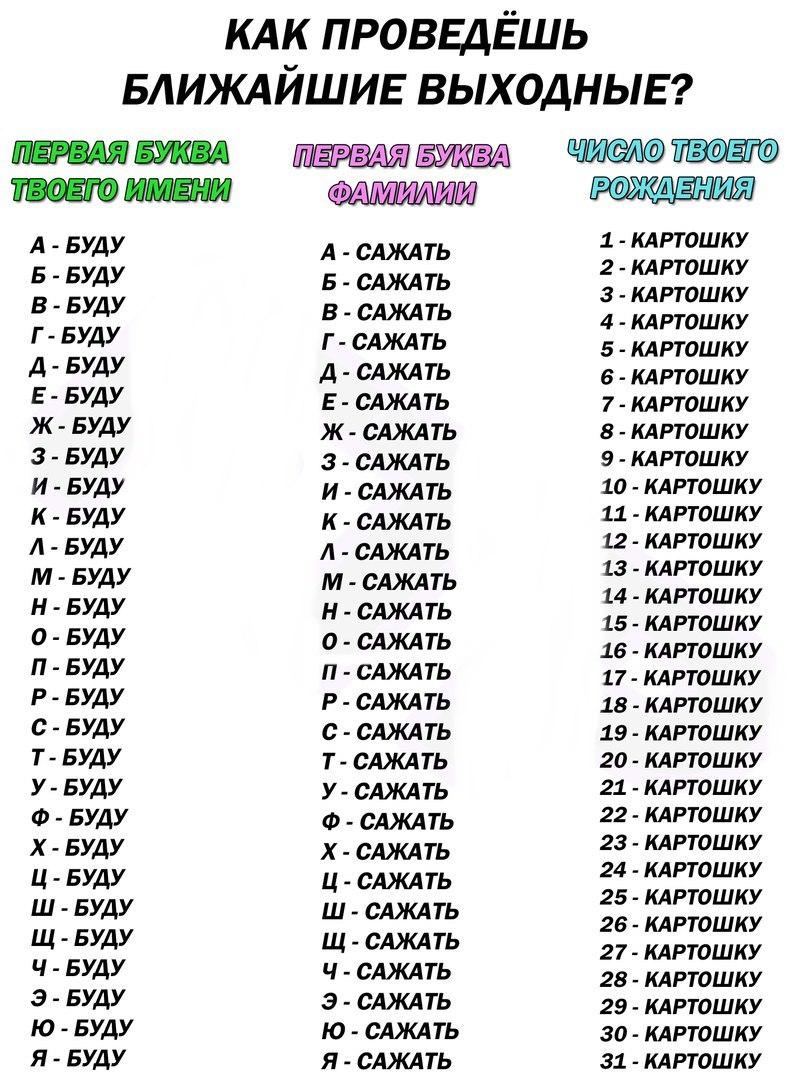 КАК ПРОВЕДЁШЬ
БЛИЖАЙШИЕ ВЫХОДНЫЕ?

ПЕРВАЯ БУКВА
ТВОЕГО ИМЕНИ

А - БУДУ
Б - БУДУ
В - БУДУ
Г - БУДУ
Д - БУДУ
Е - БУДУ
Ж - БУДУ
З - БУДУ
И - БУДУ
К - БУДУ
Л - БУДУ
М - БУДУ
Н - БУДУ
О - БУДУ
П - БУДУ
Р - БУДУ
С - БУДУ
Т - БУДУ
У - БУДУ
Ф - БУДУ
Х - БУДУ
Ц - БУДУ
Ш - БУДУ
Щ - БУДУ
Ч - БУДУ
Э - БУДУ
Ю - БУДУ
Я - БУДУ

ПЕРВАЯ БУКВА
ФАМИЛИИ

А - САЖАТЬ
Б - САЖАТЬ
В - САЖАТЬ
Г - САЖАТЬ
Д - САЖАТЬ
Е - САЖАТЬ
Ж - САЖАТЬ
З - САЖАТЬ
И - САЖАТЬ
К - САЖАТЬ
Л - САЖАТЬ
М - САЖАТЬ
Н - САЖАТЬ
О - САЖАТЬ
П - САЖАТЬ
Р - САЖАТЬ
С - САЖАТЬ
Т - САЖАТЬ
У - САЖАТЬ
Ф - САЖАТЬ
Х - САЖАТЬ
Ц - САЖАТЬ
Ш - САЖАТЬ
Щ - САЖАТЬ
Ч - САЖАТЬ
Э - САЖАТЬ
Ю - САЖАТЬ
Я - САЖАТЬ

ЧИСЛО ТВОЕГО
РОЖДЕНИЯ

1 - КАРТОШКУ
2 - КАРТОШКУ
3 - КАРТОШКУ
4 - КАРТОШКУ
5 - КАРТОШКУ
6 - КАРТОШКУ
7 - КАРТОШКУ
8 - КАРТОШКУ
9 - КАРТОШКУ
10 - КАРТОШКУ
11 - КАРТОШКУ
12 - КАРТОШКУ
13 - КАРТОШКУ
14 - КАРТОШКУ
15 - КАРТОШКУ
16 - КАРТОШКУ
17 - КАРТОШКУ
18 - КАРТОШКУ
19 - КАРТОШКУ
20 - КАРТОШКУ
21 - КАРТОШКУ
22 - КАРТОШКУ
23 - КАРТОШКУ
24 - КАРТОШКУ
25 - КАРТОШКУ
26 - КАРТОШКУ
27 - КАРТОШКУ
28 - КАРТОШКУ
29 - КАРТОШКУ
30 - КАРТОШКУ
31 - КАРТОШКУ